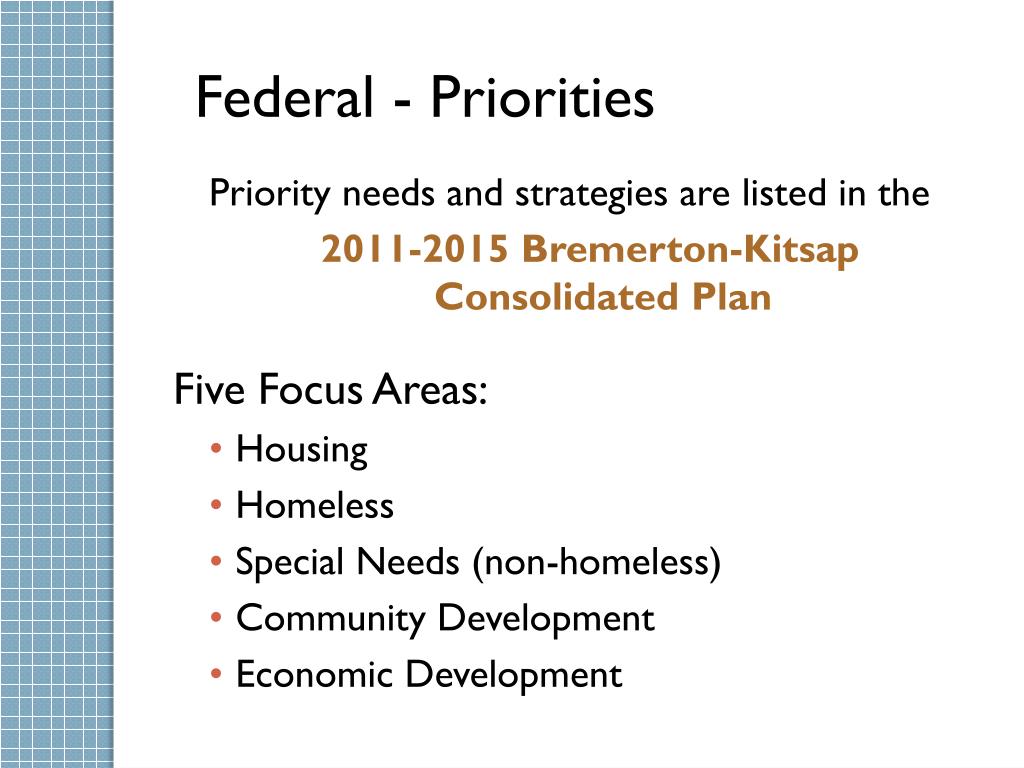 Federal - Priorities

Priority needs and strategies are listed in the

2011-2015 Bremerton-Kitsap Consolidated Plan

Five Focus Areas:

• Housing
• Homeless
• Special Needs (non-homeless)
• Community Development
• Economic Development